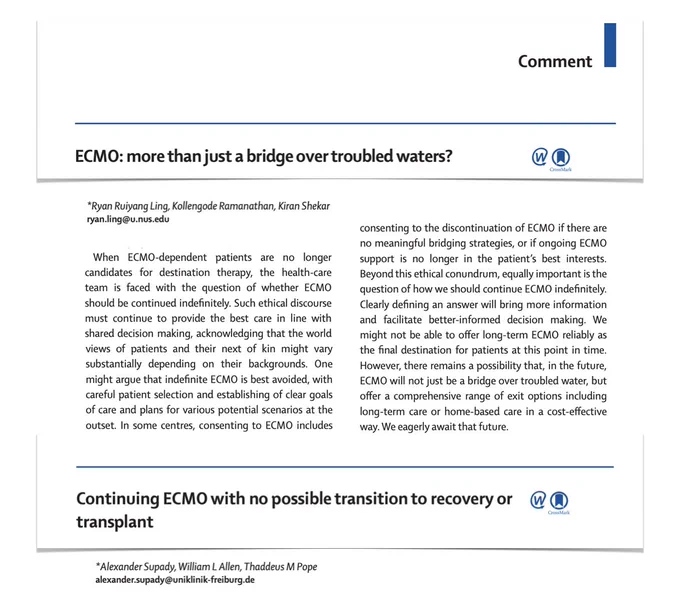 Comment

ECMO: more than just a bridge over troubled waters?

CrossMark

*Ryan Ruiyang Ling, Kollengode Ramanathan, Kiran Shekar
ryan.ling@u.nus.edu

When ECMO-dependent patients are no longer candidates for destination therapy, the health-care team is faced with the question of whether ECMO should be continued indefinitely. Such ethical discourse must continue to provide the best care in line with shared decision making, acknowledging that the world views of patients and their next of kin might vary substantially depending on their backgrounds. One might argue that indefinite ECMO is best avoided, with careful patient selection and establishing of clear goals of care and plans for various potential scenarios at the outset. In some centres, consenting to ECMO includes consenting to the discontinuation of ECMO if there are no meaningful bridging strategies, or if ongoing ECMO support is no longer in the patient's best interests. Beyond this ethical conundrum, equally important is the question of how we should continue ECMO indefinitely. Clearly defining an answer will bring more information and facilitate better-informed decision making. We might not be able to offer long-term ECMO reliably as the final destination for patients at this point in time. However, there remains a possibility that, in the future, ECMO will not just be a bridge over troubled water, but offer a comprehensive range of exit options including long-term care or home-based care in a cost-effective way. We eagerly await that future.

Continuing ECMO with no possible transition to recovery or transplant

CrossMark

*Alexander Supady, William L Allen, Thaddeus M Pope
alexander.supady@uniklinik-freiburg.de